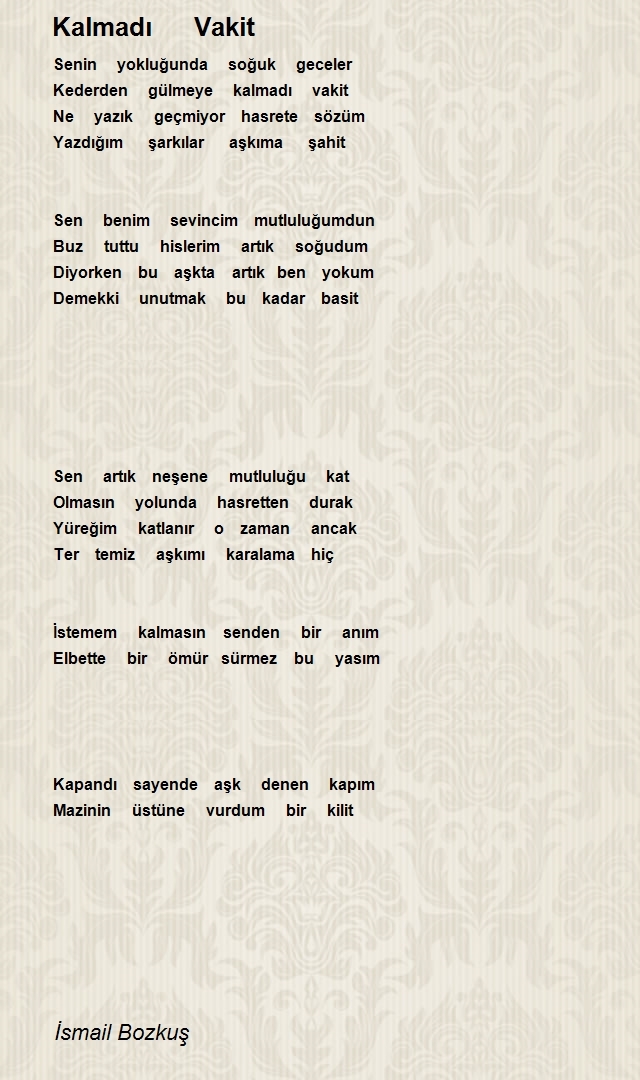 Kalmadı Vakit

Senin yokluğunda soğuk geceler
Kederden gülmeye kalmadı vakit
Ne yazık geçmiyor hasrete sözüm
Yazdığım şarkılar aşkıma şahit

Sen benim sevincim mutluluğumdun
Buz tuttu hislerim artık soğudum
Diyorken bu aşkta artık ben yokum
Demekki unutmak bu kadar basit

Sen artık neşene mutluluğu kat
Olmasın yolunda hasretten durak
Yüreğim katlanır o zaman ancak
Ter temiz aşkımı karalama hiç

İstemem kalmasın senden bir anım
Elbette bir ömür sürmez bu yasım

Kapandı sayende aşk denen kapım
Mazinin üstüne vurdum bir kilit

İsmail Bozkuş